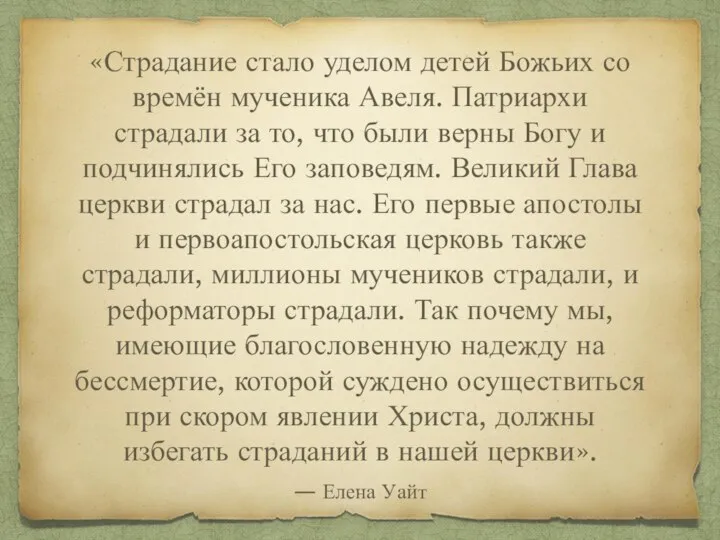 «Страдание стало уделом детей Божьих со времён мученика Авеля. Патриархи страдали за то, что были верны Богу и подчинялись Его заповедям. Великий Глава церкви страдал за нас. Его первые апостолы и первоапостольская церковь также страдали, миллионы мучеников страдали, и реформаторы страдали. Так почему мы, имеющие благословенную надежду на бессмертие, которой суждено осуществиться при скором явлении Христа, должны избегать страданий в нашей церкви».

— Елена Уайт